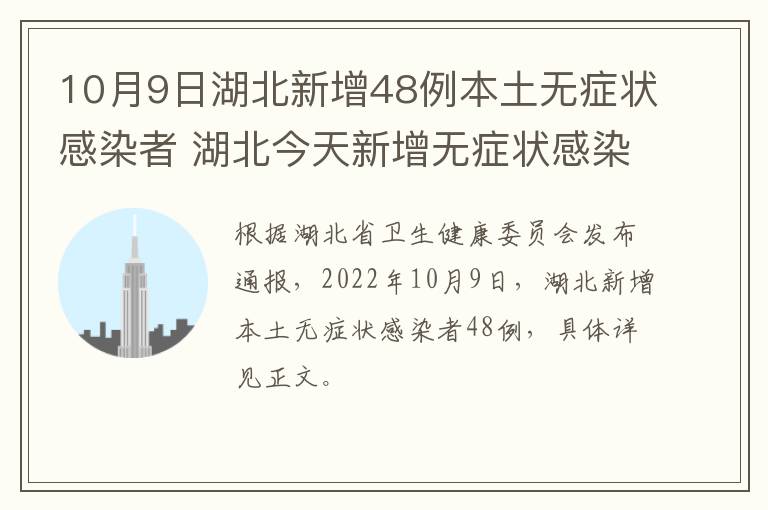 10月9日湖北新增48例本土无症状感染者 湖北今天新增无症状感染

根据湖北省卫生健康委员会发布通报，2022年10月9日，湖北新增本土无症状感染者48例，具体详见正文。